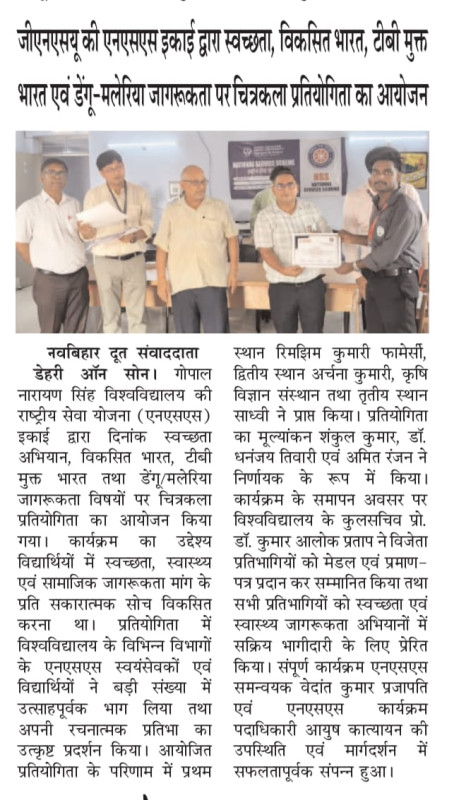 जीएनएसयू की एनएसएस इकाई द्वारा स्वच्छता, विकसित भारत, टीबी मुक्त भारत एवं डेंगू-मलेरिया जागरूकता पर चित्रकला प्रतियोगिता का आयोजन

NATIONAL SERVICE SCHEME

NSS NATIONAL SERVICE SCHEME

नवबिहार दूत संवाददाता

डेहरी ऑन सोन। गोपाल नारायण सिंह विश्वविद्यालय की राष्ट्रीय सेवा योजना (एनएसएस) इकाई द्वारा दिनांक स्वच्छता अभियान, विकसित भारत, टीबी मुक्त भारत तथा डेंगू/मलेरिया जागरूकता विषयों पर चित्रकला प्रतियोगिता का आयोजन किया गया। कार्यक्रम का उद्देश्य विद्यार्थियों में स्वच्छता, स्वास्थ्य एवं सामाजिक जागरूकता मांग के प्रति सकारात्मक सोच विकसित करना था। प्रतियोगिता में विश्वविद्यालय के विभिन्न विभागों के एनएसएस स्वयंसेवकों एवं विद्यार्थियों ने बड़ी संख्या में उत्साहपूर्वक भाग लिया तथा अपनी रचनात्मक प्रतिभा का उत्कृष्ट प्रदर्शन किया। आयोजित प्रतियोगिता के परिणाम में प्रथम स्थान रिमझिम कुमारी फामेर्सी, द्वितीय स्थान अर्चना कुमारी, कृषि विज्ञान संस्थान तथा तृतीय स्थान साध्वी ने प्राप्त किया। प्रतियोगिता का मूल्यांकन शंकुल कुमार, डॉ. धनंजय तिवारी एवं अमित रंजन ने निर्णायक के रूप में किया। कार्यक्रम के समापन अवसर पर विश्वविद्यालय के कुलसचिव प्रो. डॉ. कुमार आलोक प्रताप ने विजेता प्रतिभागियों को मेडल एवं प्रमाण-पत्र प्रदान कर सम्मानित किया तथा सभी प्रतिभागियों को स्वच्छता एवं स्वास्थ्य जागरूकता अभियानों में सक्रिय भागीदारी के लिए प्रेरित किया। संपूर्ण कार्यक्रम एनएसएस समन्वयक वेदांत कुमार प्रजापति एवं एनएसएस कार्यक्रम पदाधिकारी आयुष कात्यायन की उपस्थिति एवं मार्गदर्शन में सफलतापूर्वक संपन्न हुआ।